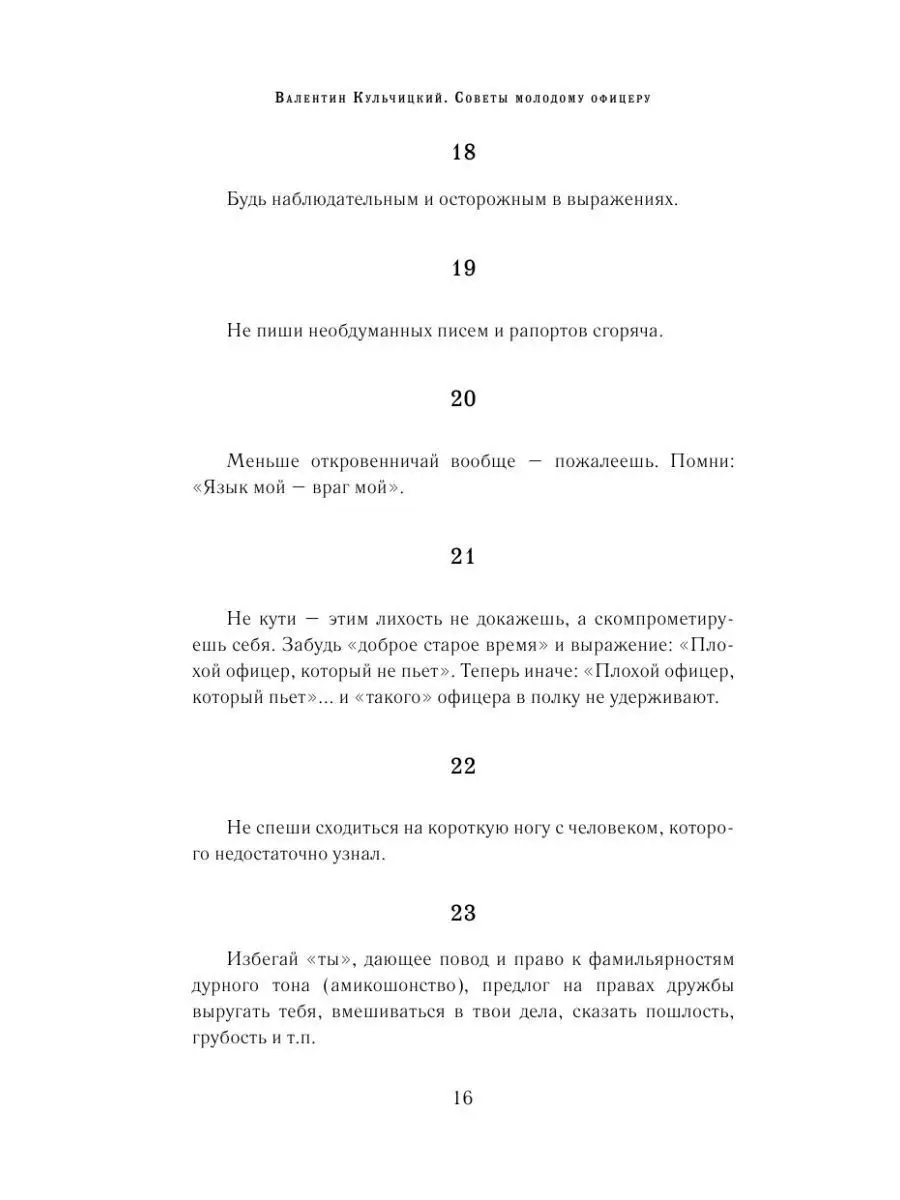 Валентин Кульчицкий. Советы молодому офицеру

18

Будь наблюдательным и осторожным в выражениях.

19

Не пиши необдуманных писем и рапортов сгоряча.

20

Меньше откровенничай вообще — пожалеешь. Помни: «Язык мой — враг мой».

21

Не кути — этим лихость не докажешь, а скомпрометируешь себя. Забудь «доброе старое время» и выражение: «Плохой офицер, который не пьет». Теперь иначе: «Плохой офицер, который пьет»... и «такого» офицера в полку не удерживают.

22

Не спеши сходиться на короткую ногу с человеком, которого недостаточно узнал.

23

Избегай «ты», дающее повод и право к фамильярностям дурного тона (амикошонство), предлог на правах дружбы выругать тебя, вмешиваться в твои дела, сказать пошлость, грубость и т.п.

16